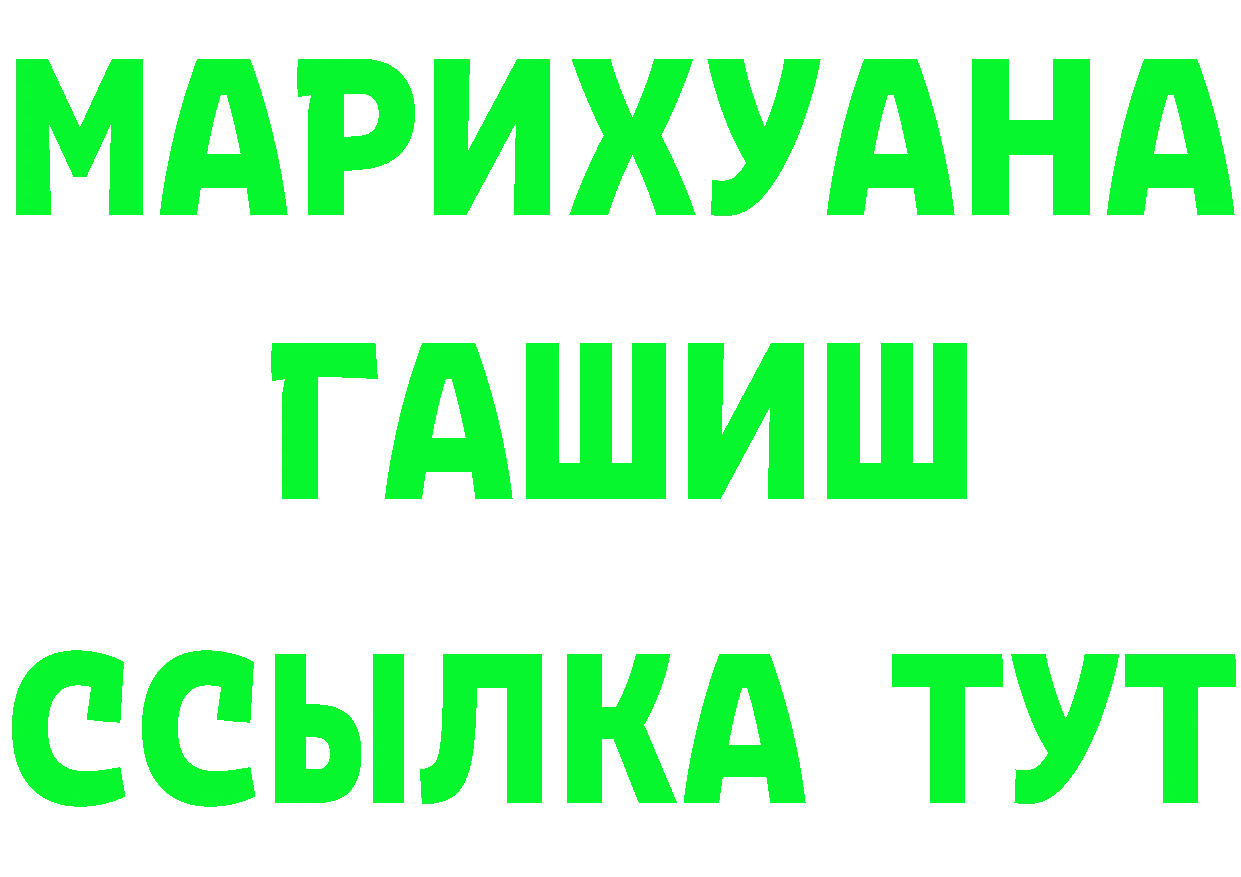 МАРИХУАНА
ГАШИШ
ССЫЛКА ТУТ